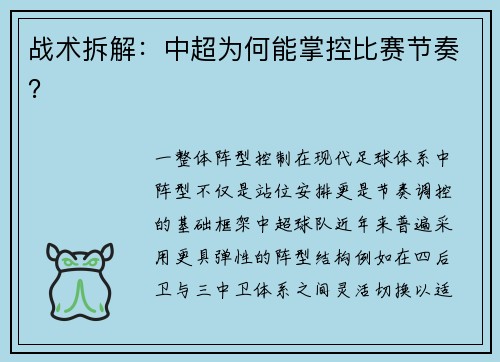 战术拆解：中超为何能掌控比赛节奏？

一整体阵型控制在现代足球体系中阵型不仅是站位安排更是节奏调控的基础框架中超球队近年来普遍采用更具弹性的阵型结构例如在四后卫与三中卫体系之间灵活切换以适